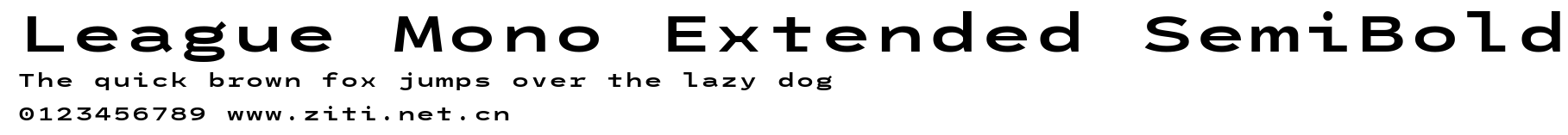 League Mono Extended SemiBold
The quick brown fox jumps over the lazy dog
0123456789 www.ziti.net.cn